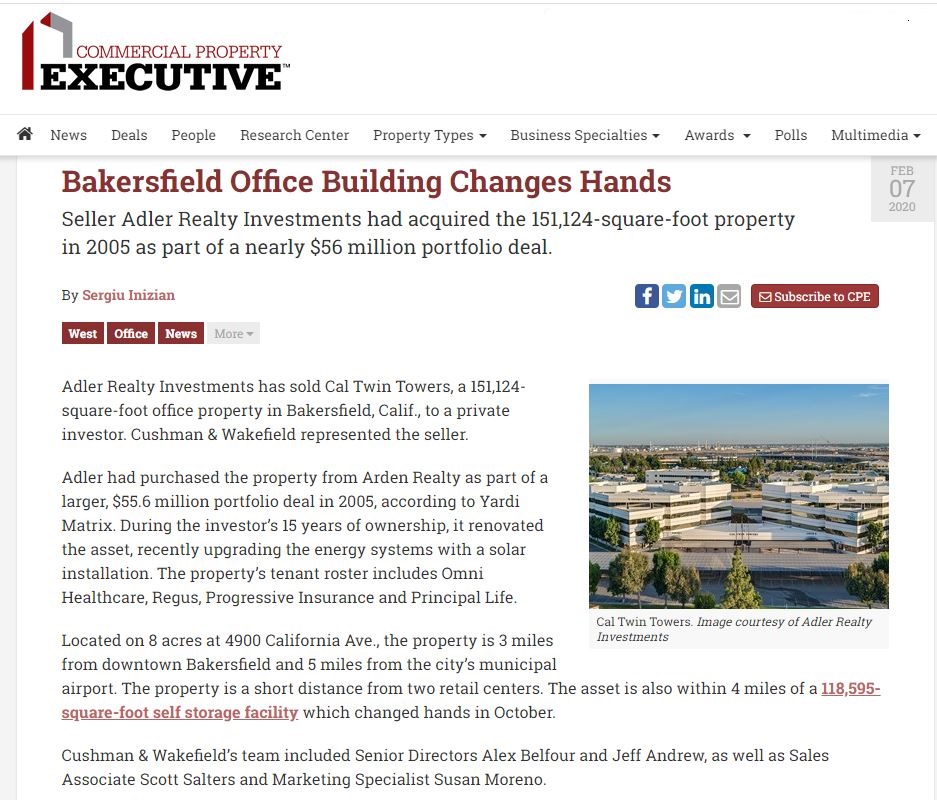 COMMERCIAL PROPERTY
EXECUTIVE™

News Deals People Research Center Property Types Business Specialties Awards Polls Multimedia

FEB
07
2020

Bakersfield Office Building Changes Hands

Seller Adler Realty Investments had acquired the 151,124-square-foot property in 2005 as part of a nearly $56 million portfolio deal.

By Sergiu Inizian

Subscribe to CPE

West Office News More

Adler Realty Investments has sold Cal Twin Towers, a 151,124-square-foot office property in Bakersfield, Calif., to a private investor. Cushman & Wakefield represented the seller.

Adler had purchased the property from Arden Realty as part of a larger, $55.6 million portfolio deal in 2005, according to Yardi Matrix. During the investor's 15 years of ownership, it renovated the asset, recently upgrading the energy systems with a solar installation. The property's tenant roster includes Omni Healthcare, Regus, Progressive Insurance and Principal Life.

Cal Twin Towers. Image courtesy of Adler Realty Investments

Located on 8 acres at 4900 California Ave., the property is 3 miles from downtown Bakersfield and 5 miles from the city's municipal airport. The property is a short distance from two retail centers. The asset is also within 4 miles of a 118,595-square-foot self storage facility which changed hands in October.

Cushman & Wakefield's team included Senior Directors Alex Belfour and Jeff Andrew, as well as Sales Associate Scott Salters and Marketing Specialist Susan Moreno.